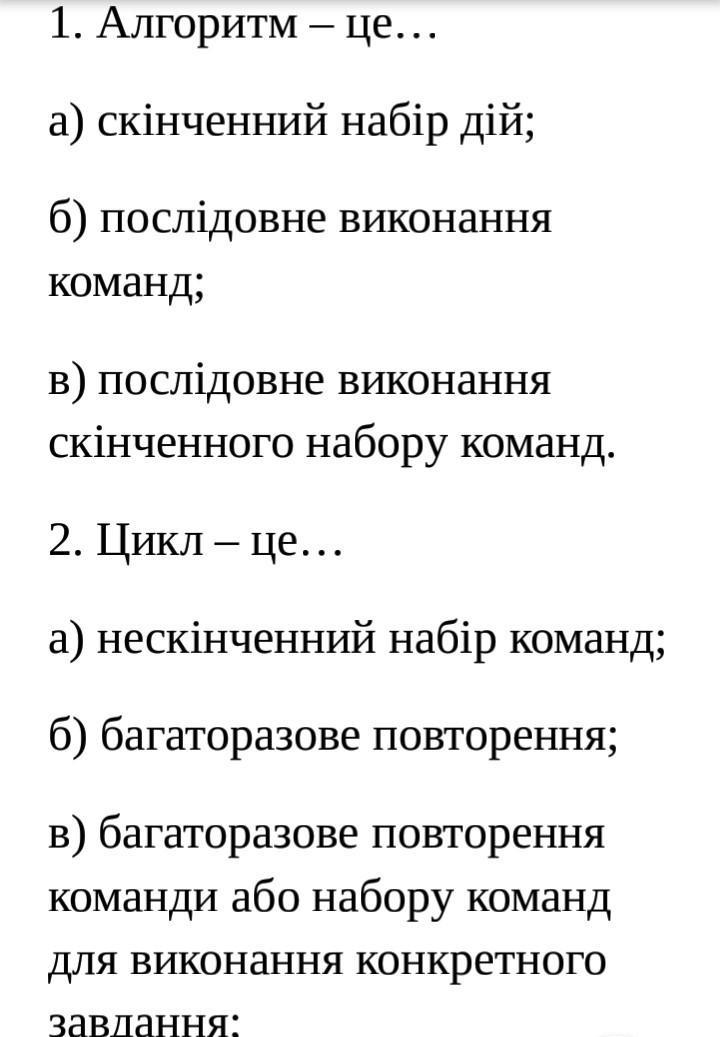 1. Алгоритм – це…

а) скінченний набір дій;

б) послідовне виконання команд;

в) послідовне виконання скінченного набору команд.

2. Цикл – це…

а) нескінченний набір команд;

б) багаторазове повторення;

в) багаторазове повторення команди або набору команд для виконання конкретного завдання;